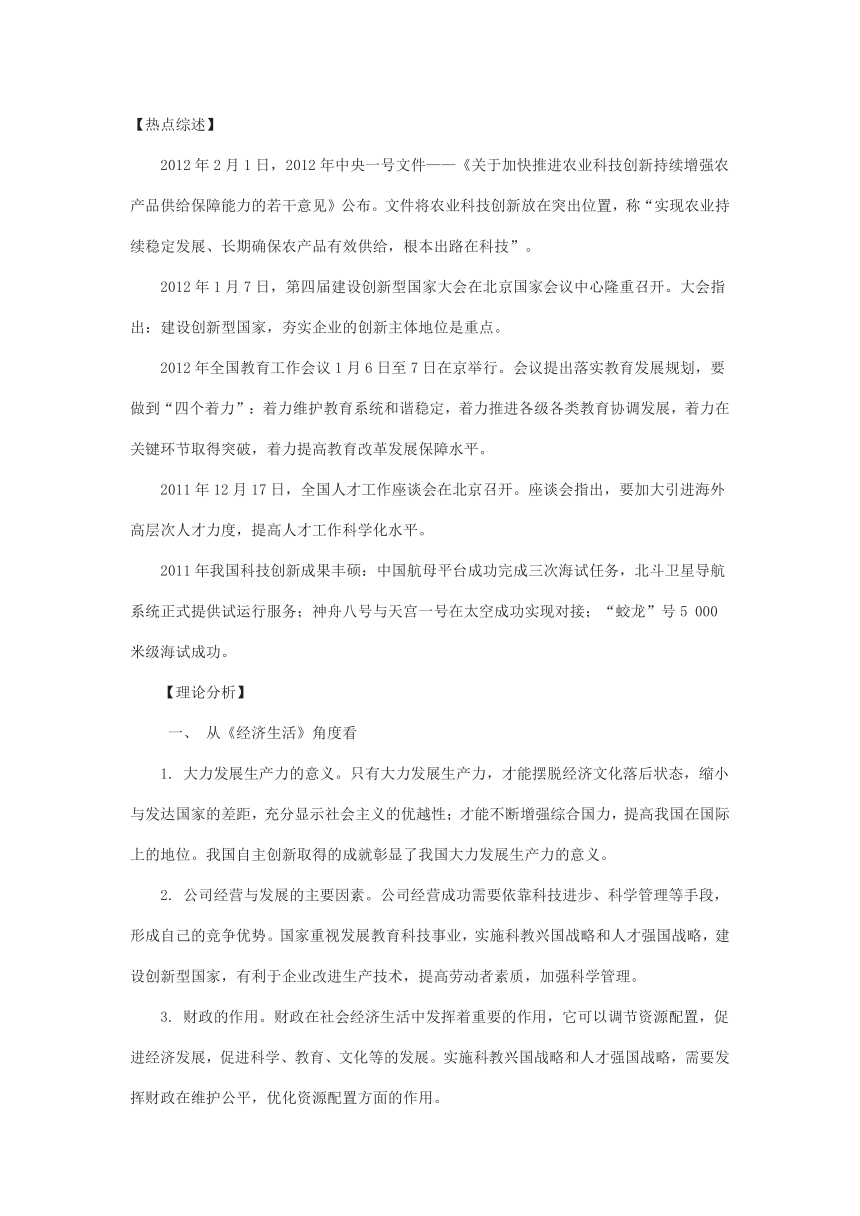 【热点综述】

2012 年 2 月 1 日，2012 年中央一号文件——《关于加快推进农业科技创新持续增强农产品供给保障能力的若干意见》公布。文件将农业科技创新放在突出位置，称“实现农业持续稳定发展、长期确保农产品有效供给，根本出路在科技”。

2012 年 1 月 7 日，第四届建设创新型国家大会在北京国家会议中心隆重召开。大会指出：建设创新型国家，夯实企业的创新主体地位是重点。

2012 年全国教育工作会议 1 月 6 日至 7 日在京举行。会议提出落实教育发展规划，要做到“四个着力”：着力维护教育系统和谐稳定，着力推进各级各类教育协调发展，着力在关键环节取得突破，着力提高教育改革发展保障水平。

2011 年 12 月 17 日，全国人才工作座谈会在北京召开。座谈会指出，要加大引进海外高层次人才力度，提高人才工作科学化水平。

2011 年我国科技创新成果丰硕：中国航母平台成功完成三次海试任务，北斗卫星导航系统正式提供试运行服务；神舟八号与天宫一号在太空成功实现对接；“蛟龙”号 5 000 米级海试成功。

【理论分析】

一、 从《经济生活》角度看

1. 大力发展生产力的意义。只有大力发展生产力，才能摆脱经济文化落后状态，缩小与发达国家的差距，充分显示社会主义的优越性；才能不断增强综合国力，提高我国在国际上的地位。我国自主创新取得的成就彰显了我国大力发展生产力的意义。

2. 公司经营与发展的主要因素。公司经营成功需要依靠科技进步、科学管理等手段，形成自己的竞争优势。国家重视发展教育科技事业，实施科教兴国战略和人才强国战略，建设创新型国家，有利于企业改进生产技术，提高劳动者素质，加强科学管理。

3. 财政的作用。财政在社会经济生活中发挥着重要的作用，它可以调节资源配置，促进经济发展，促进科学、教育、文化等的发展。实施科教兴国战略和人才强国战略，需要发挥财政在维护公平，优化资源配置方面的作用。